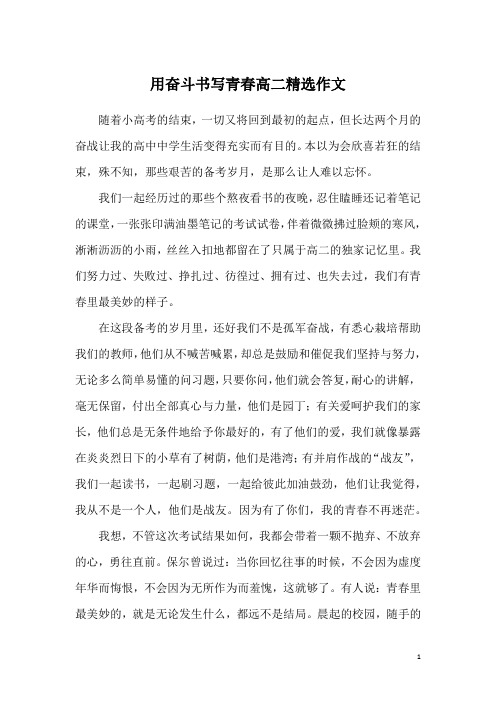 用奋斗书写青春高二精选作文

随着小高考的结束，一切又将回到最初的起点，但长达两个月的奋战让我的高中中学生活变得充实而有目的。本以为会欣喜若狂的结束，殊不知，那些艰苦的备考岁月，是那么让人难以忘怀。

我们一起经历过的那些个熬夜看书的夜晚，忍住瞌睡还记着笔记的课堂，一张张印满油墨笔记的考试试卷，伴着微微拂过脸颊的寒风，淅淅沥沥的小雨，丝丝入扣地都留在了只属于高二的独家记忆里。我们努力过、失败过、挣扎过、彷徨过、拥有过、也失去过，我们有青春里最美妙的样子。

在这段备考的岁月里，还好我们不是孤军奋战，有悉心栽培帮助我们的教师，他们从不喊苦喊累，却总是鼓励和催促我们坚持与努力，无论多么简单易懂的问习题，只要你问，他们就会答复，耐心的讲解，毫无保留，付出全部真心与力量，他们是园丁；有关爱呵护我们的家长，他们总是无条件地给予你最好的，有了他们的爱，我们就像暴露在炎炎烈日下的小草有了树荫，他们是港湾；有并肩作战的“战友”，我们一起读书，一起刷习题，一起给彼此加油鼓劲，他们让我觉得，我从不是一个人，他们是战友。因为有了你们，我的青春不再迷茫。

我想，不管这次考试结果如何，我都会带着一颗不抛弃、不放弃的心，勇往直前。保尔曾说过：当你回忆往事的时候，不会因为虚度年华而悔恨，不会因为无所作为而羞愧，这就够了。有人说：青春里最美妙的，就是无论发生什么，都远不是结局。晨起的校园，随手的

1